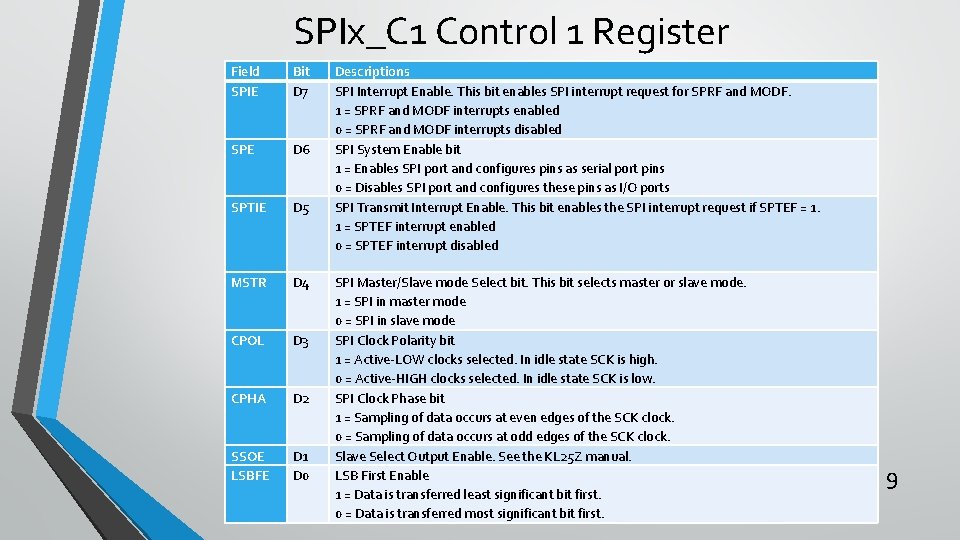 SPIx_C1 Control 1 Register

| Field | Bit | Descriptions |
|---|---|---|
| SPIE | D7 | SPI Interrupt Enable. This bit enables SPI interrupt request for SPRF and MODF. 1 = SPRF and MODF interrupts enabled 0 = SPRF and MODF interrupts disabled |
| SPE | D6 | SPI System Enable bit 1 = Enables SPI port and configures pins as serial port pins 0 = Disables SPI port and configures these pins as I/O ports |
| SPTIE | D5 | SPI Transmit Interrupt Enable. This bit enables the SPI interrupt request if SPTEF = 1. 1 = SPTEF interrupt enabled 0 = SPTEF interrupt disabled |
| MSTR | D4 | SPI Master/Slave mode Select bit. This bit selects master or slave mode. 1 = SPI in master mode 0 = SPI in slave mode |
| CPOL | D3 | SPI Clock Polarity bit 1 = Active-LOW clocks selected. In idle state SCK is high. 0 = Active-HIGH clocks selected. In idle state SCK is low. |
| CPHA | D2 | SPI Clock Phase bit 1 = Sampling of data occurs at even edges of the SCK clock. 0 = Sampling of data occurs at odd edges of the SCK clock. |
| SSOE | D1 | Slave Select Output Enable. See the KL25Z manual. |
| LSBFE | D0 | LSB First Enable 1 = Data is transferred least significant bit first. 0 = Data is transferred most significant bit first. |

9